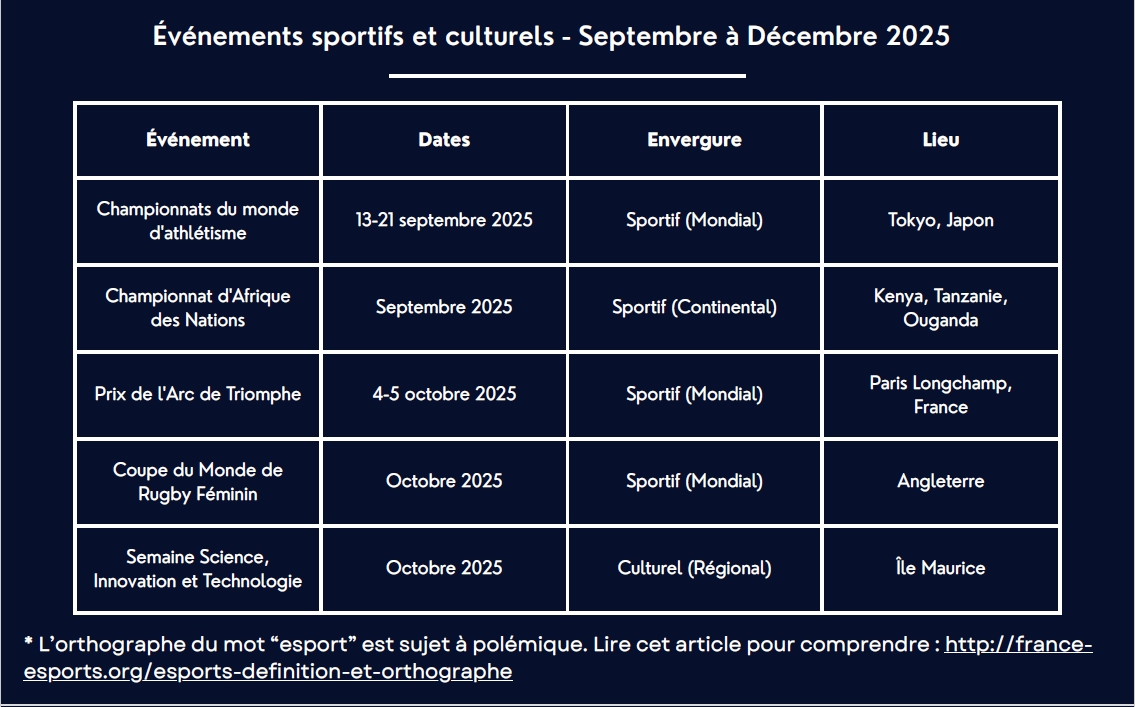 Événements sportifs et culturels - Septembre à Décembre 2025

| Événement | Dates | Envergure | Lieu |
|---|---|---|---|
| Championnats du monde d'athlétisme | 13-21 septembre 2025 | Sportif (Mondial) | Tokyo, Japon |
| Championnat d'Afrique des Nations | Septembre 2025 | Sportif (Continental) | Kenya, Tanzanie, Ouganda |
| Prix de l'Arc de Triomphe | 4-5 octobre 2025 | Sportif (Mondial) | Paris Longchamp, France |
| Coupe du Monde de Rugby Féminin | Octobre 2025 | Sportif (Mondial) | Angleterre |
| Semaine Science, Innovation et Technologie | Octobre 2025 | Culturel (Régional) | Île Maurice |

* L'orthographe du mot "esport" est sujet à polémique. Lire cet article pour comprendre : http://france-esports.org/esports-definition-et-orthographe